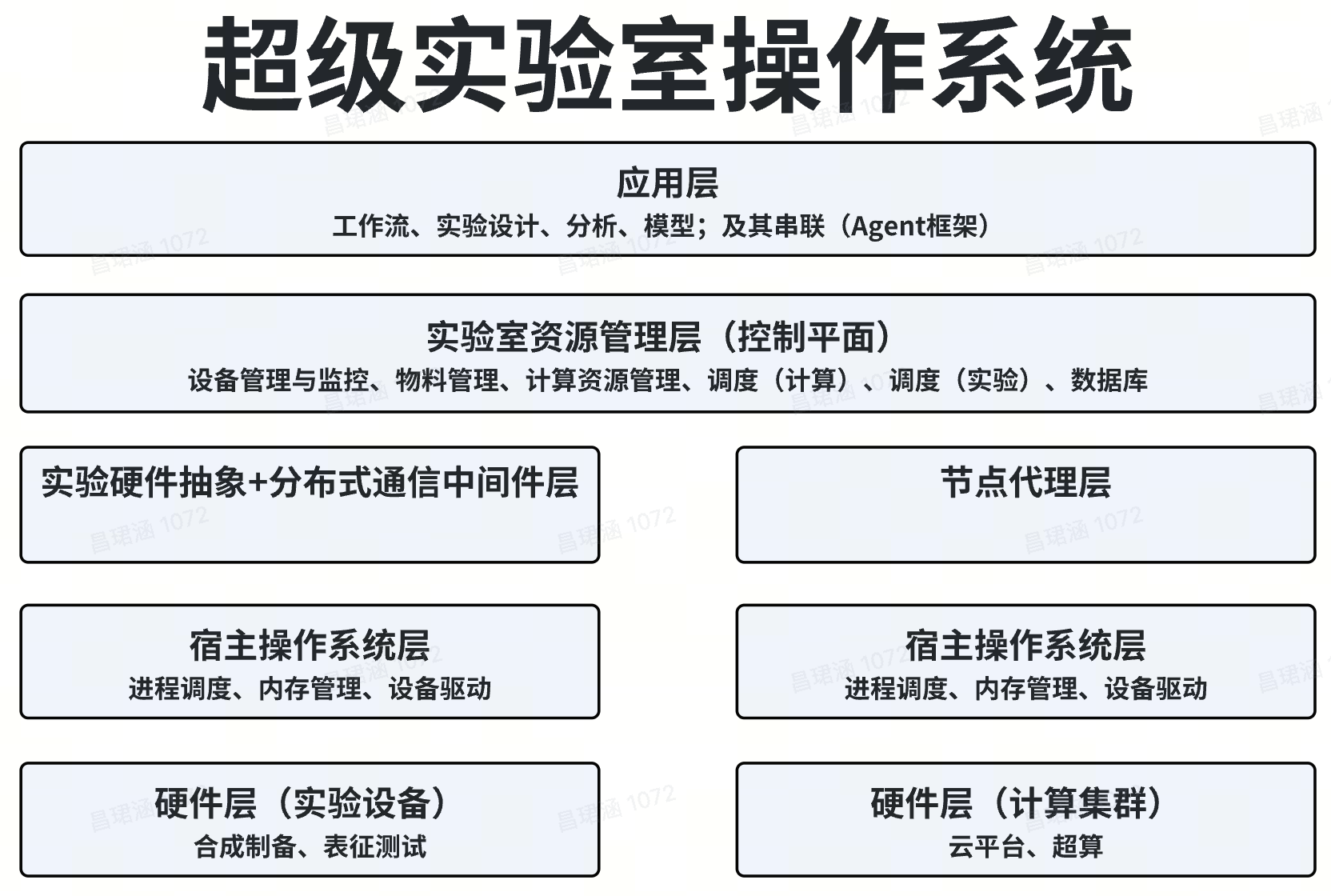 超级实验室操作系统

应用层
工作流、实验设计、分析、模型；及其串联（Agent框架）

实验室资源管理层（控制平面）
设备管理与监控、物料管理、计算资源管理、调度（计算）、调度（实验）、数据库

实验硬件抽象+分布式通信中间件层

节点代理层

宿主操作系统层
进程调度、内存管理、设备驱动

宿主操作系统层
进程调度、内存管理、设备驱动

硬件层（实验设备）
合成制备、表征测试

硬件层（计算集群）
云平台、超算

昌珺涵 1072